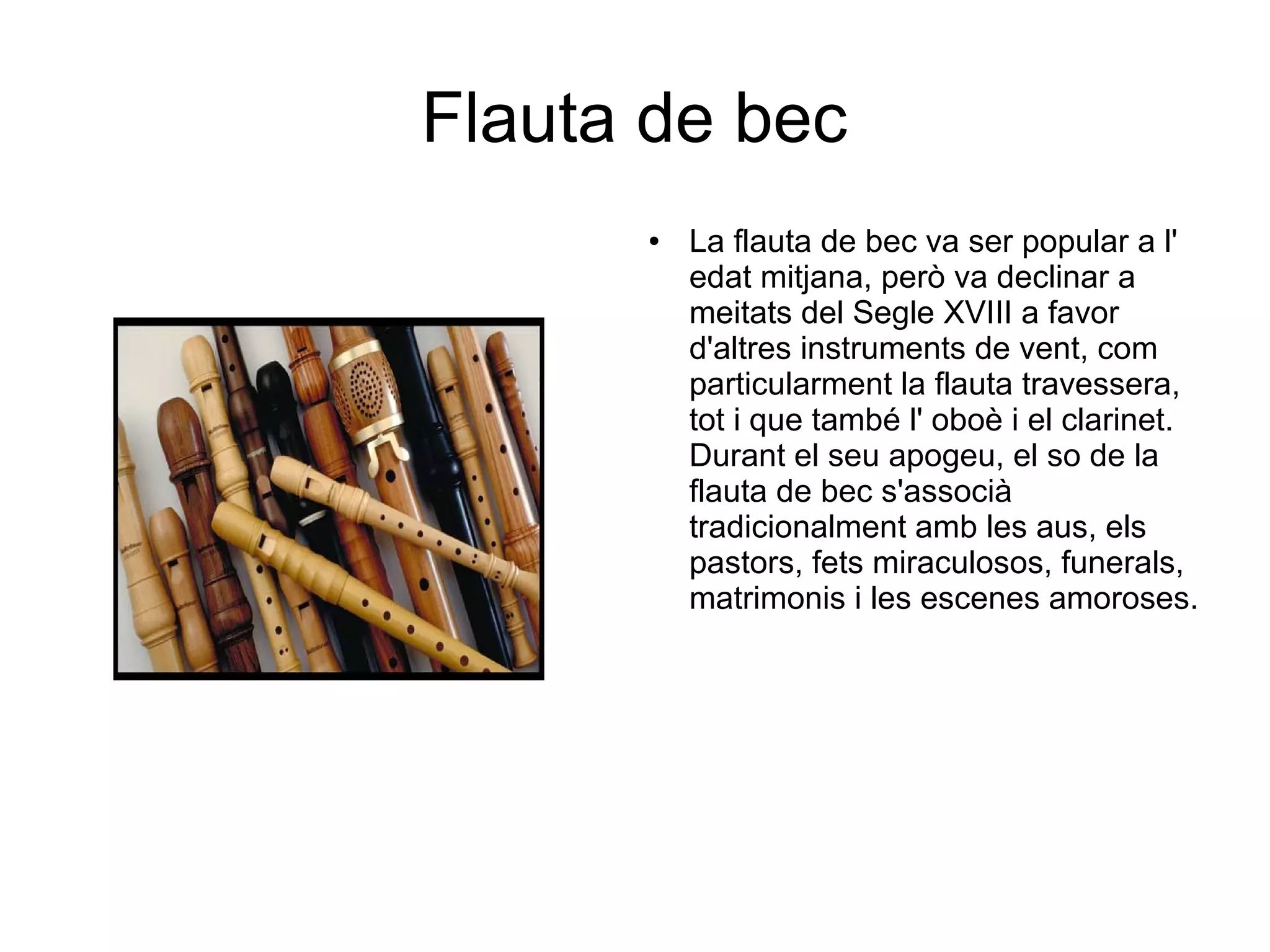 Flauta de bec

• La flauta de bec va ser popular a l' edat mitjana, però va declinar a meitats del Segle XVIII a favor d'altres instruments de vent, com particularment la flauta travessera, tot i que també l' oboè i el clarinet. Durant el seu apogeu, el so de la flauta de bec s'associà tradicionalment amb les aus, els pastors, fets miraculosos, funerals, matrimonis i les escenes amoroses.